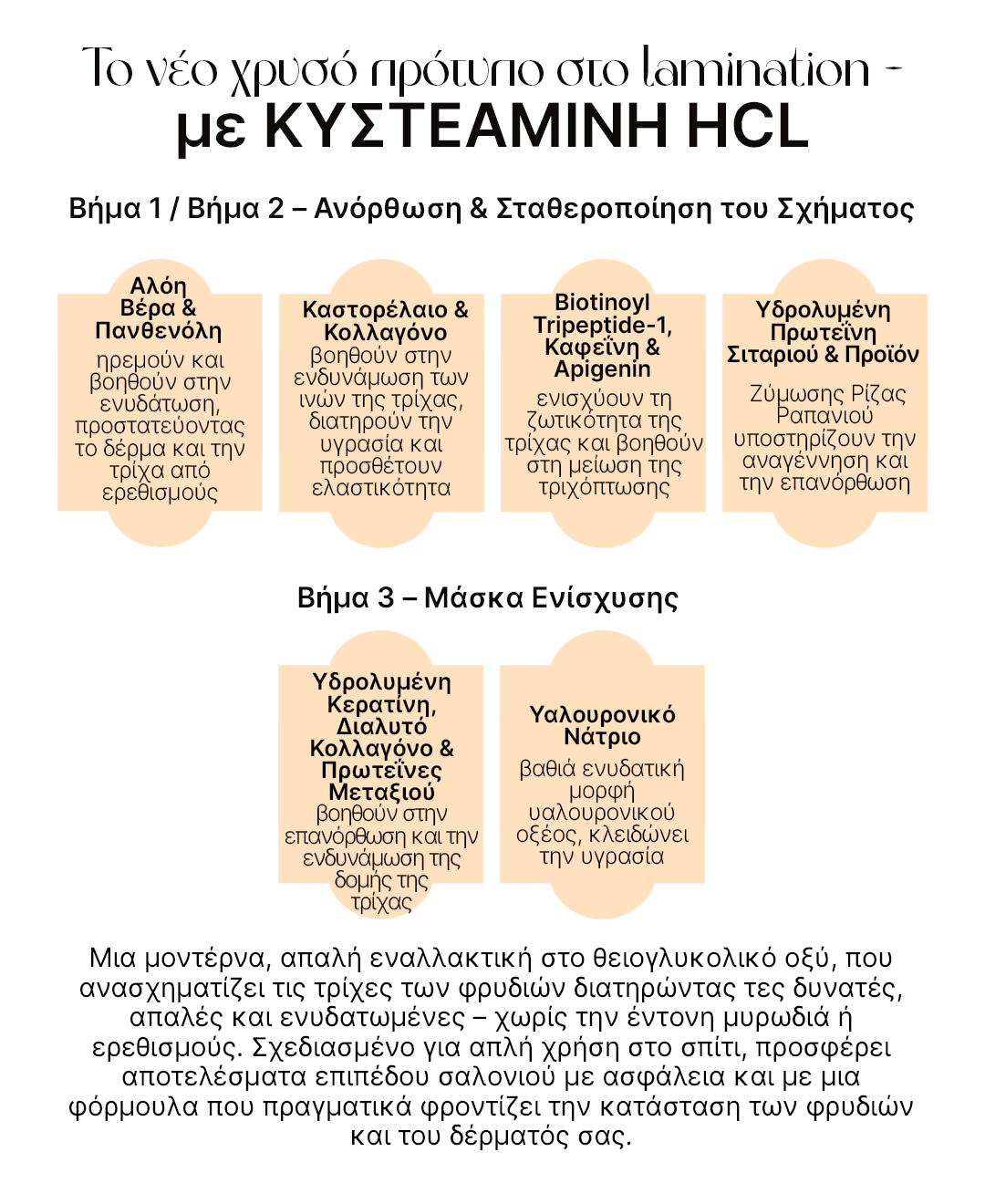 Το νέο χρυσό πρότυπο στο lamination - με ΚΥΣΤΕΑΜΙΝΗ HCL

Βήμα 1 / Βήμα 2 – Ανόρθωση & Σταθεροποίηση του Σχήματος

Αλόη Βέρα & Πανθενόλη
ηρεμούν και βοηθούν στην ενυδάτωση, προστατεύοντας το δέρμα και την τρίχα από ερεθισμούς

Καστορέλαιο & Κολλαγόνο
βοηθούν στην ενδυνάμωση των ινών της τρίχας, διατηρούν την υγρασία και προσθέτουν ελαστικότητα

Biotinoyl Tripeptide-1, Καφεΐνη & Apigenin
ενισχύουν τη ζωτικότητα της τρίχας και βοηθούν στη μείωση της τριχόπτωσης

Υδρολυμένη Πρωτεΐνη Σιταριού & Προϊόν
Ζύμωσης Ρίζας Ραπανιού υποστηρίζουν την αναγέννηση και την επανόρθωση

Βήμα 3 – Μάσκα Ενίσχυσης

Υδρολυμένη Κερατίνη, Διαλυτό Κολλαγόνο & Πρωτεΐνες Μεταξιού
βοηθούν στην επανόρθωση και την ενδυνάμωση της δομής της τρίχας

Υαλουρονικό Νάτριο
βαθιά ενυδατική μορφή υαλουρονικού οξέος, κλειδώνει την υγρασία

Μια μοντέρνα, απαλή εναλλακτική στο θειογλυκολικό οξύ, που ανασχηματίζει τις τρίχες των φρυδιών διατηρώντας τες δυνατές, απαλές και ενυδατωμένες – χωρίς την έντονη μυρωδιά ή ερεθισμούς. Σχεδιασμένο για απλή χρήση στο σπίτι, προσφέρει αποτελέσματα επιπέδου σαλονιού με ασφάλεια και με μια φόρμουλα που πραγματικά φροντίζει την κατάσταση των φρυδιών και του δέρματός σας.